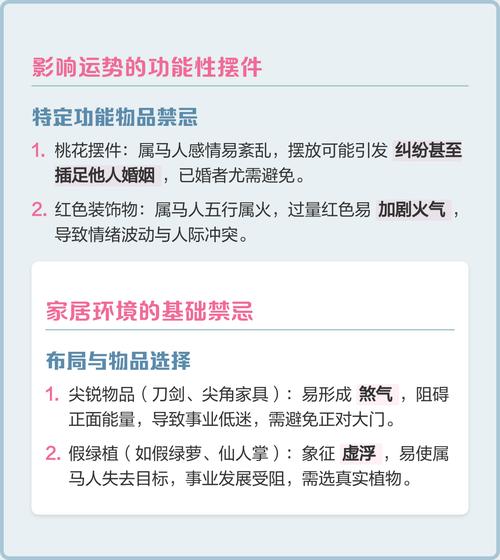 影响运势的功能性摆件

特定功能物品禁忌

1. 桃花摆件：属马人感情易紊乱，摆放可能引发纠纷甚至插足他人婚姻，已婚者尤需避免。

2. 红色装饰物：属马人五行属火，过量红色易加剧火气，导致情绪波动与人际冲突。

家居环境的基础禁忌

布局与物品选择

1. 尖锐物品（刀剑、尖角家具）：易形成煞气，阻碍正面能量，导致事业低迷，需避免正对大门。

2. 假绿植（如假绿萝、仙人掌）：象征虚浮，易使属马人失去目标，事业发展受阻，需选真实植物。